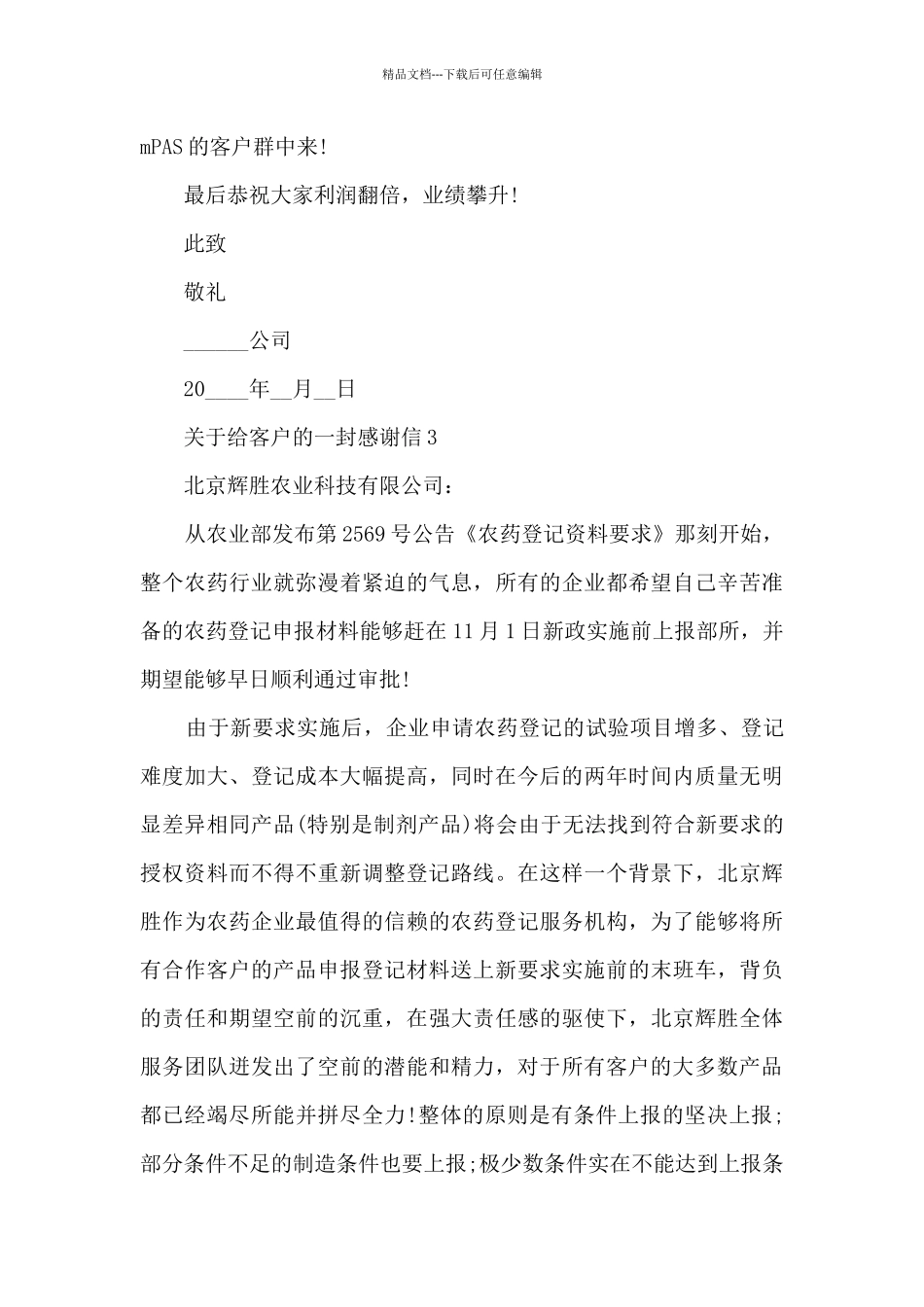 精品文档---下载后可任意编辑

mPAS 的客户群中来!

最后恭祝大家利润翻倍，业绩攀升!

此致

敬礼

______公司

20____年__月__日

关于给客户的一封感谢信 3

北京辉胜农业科技有限公司：

从农业部发布第 2569 号公告《农药登记资料要求》那刻开始，整个农药行业就弥漫着紧迫的气息，所有的企业都希望自己辛苦准备的农药登记申报材料能够赶在 11 月 1 日新政实施前上报部所，并期望能够早日顺利通过审批!

由于新要求实施后，企业申请农药登记的试验项目增多、登记难度加大、登记成本大幅提高，同时在今后的两年时间内质量无明显差异相同产品(特别是制剂产品)将会由于无法找到符合新要求的授权资料而不得不重新调整登记路线。在这样一个背景下，北京辉胜作为农药企业最值得的信赖的农药登记服务机构，为了能够将所有合作客户的产品申报登记材料送上新要求实施前的末班车，背负的责任和期望空前的沉重，在强大责任感的驱使下，北京辉胜全体服务团队迸发出了空前的潜能和精力，对于所有客户的大多数产品都已经竭尽所能并拼尽全力!整体的原则是有条件上报的坚决上报;部分条件不足的制造条件也要上报;极少数条件实在不能达到上报条